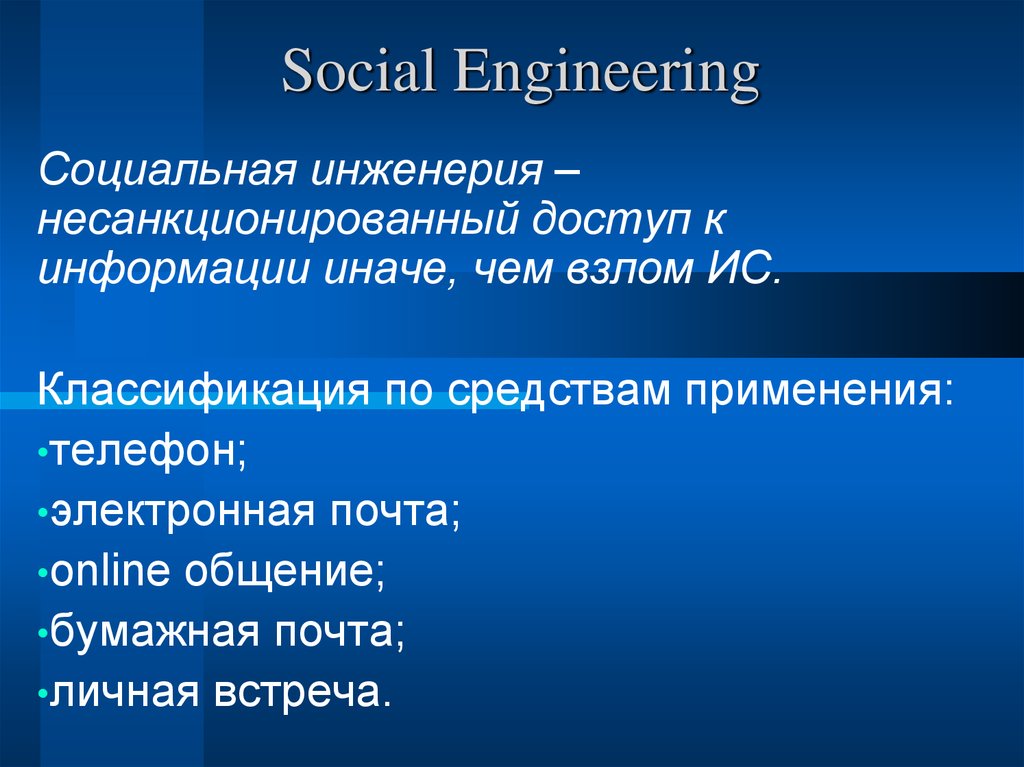 Social Engineering

Социальная инженерия – несанкционированный доступ к информации иначе, чем взлом ИС.

Классификация по средствам применения:
•телефон;
•электронная почта;
•online общение;
•бумажная почта;
•личная встреча.